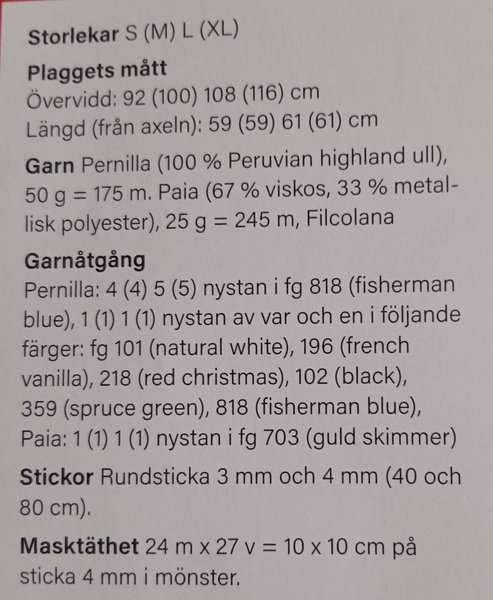 Storlekar S (M) L (XL)

Plaggets mått
Övervidd: 92 (100) 108 (116) cm
Längd (från axeln): 59 (59) 61 (61) cm

Garn Pernilla (100 % Peruvian highland ull), 50 g = 175 m. Paia (67 % viskos, 33 % metallisk polyester), 25 g = 245 m, Filcolana

Garnåtgång
Pernilla: 4 (4) 5 (5) nystan i fg 818 (fisherman blue), 1 (1) 1 (1) nystan av var och en i följande färger: fg 101 (natural white), 196 (french vanilla), 218 (red christmas), 102 (black), 359 (spruce green), 818 (fisherman blue), Paia: 1 (1) 1 (1) nystan i fg 703 (guld skimmer)

Stickor Rundsticka 3 mm och 4 mm (40 och 80 cm).

Masktäthet 24 m x 27 v = 10 x 10 cm på sticka 4 mm i mönster.